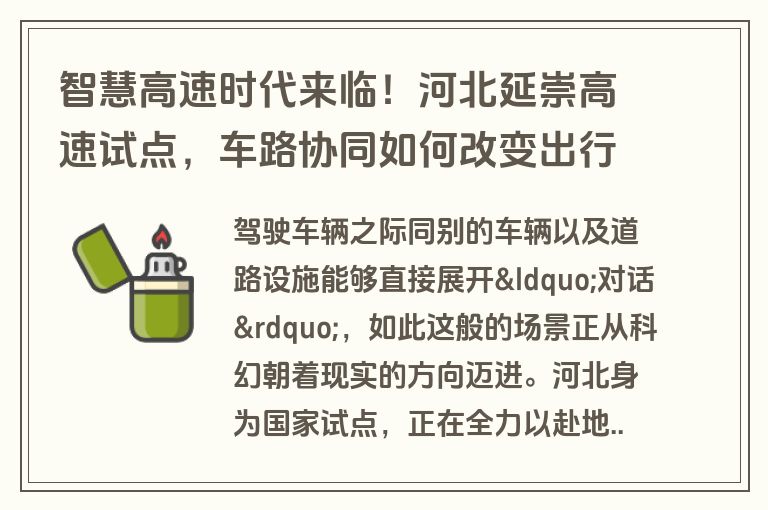 智慧高速时代来临！河北延崇高速试点，车路协同如何改变出行

驾驶车辆之际同别的车辆以及道路设施能够直接展开&ldquo;对话&rdquo;，如此这般的场景正从科幻朝着现实的方向迈进。河北身为国家试点，正在全力以赴地..